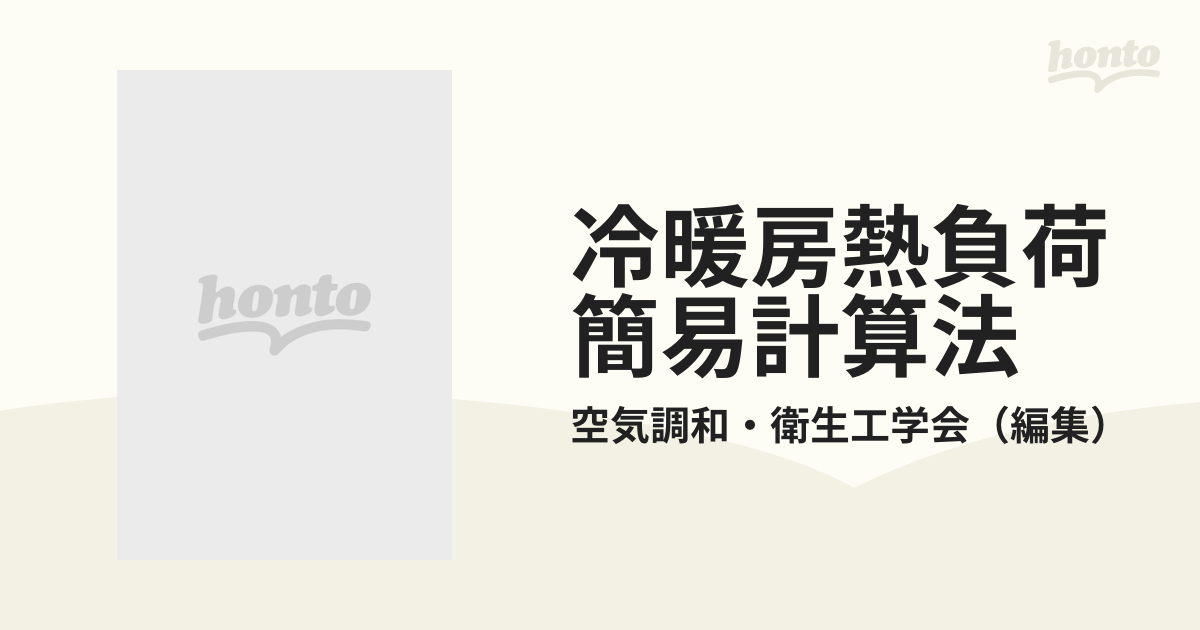 honto

honto

冷暖房熱負荷簡易計算法

空気調和・衛生工学会（編集）